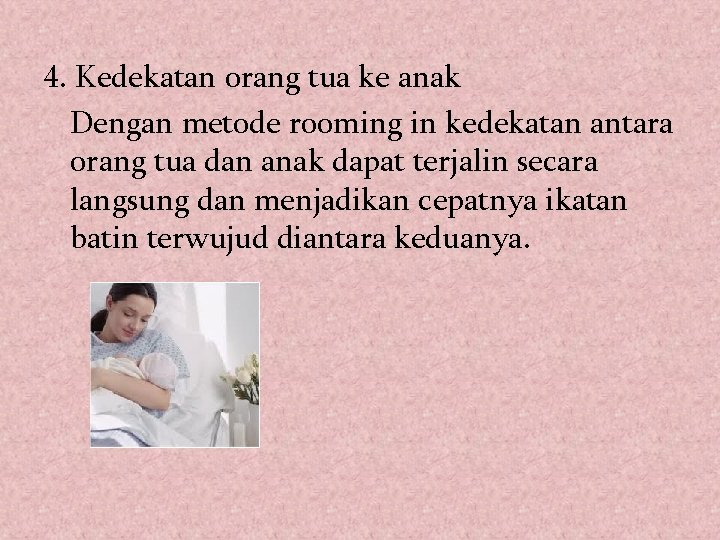 4. Kedekatan orang tua ke anak

Dengan metode rooming in kedekatan antara orang tua dan anak dapat terjalin secara langsung dan menjadikan cepatnya ikatan batin terwujud diantara keduanya.